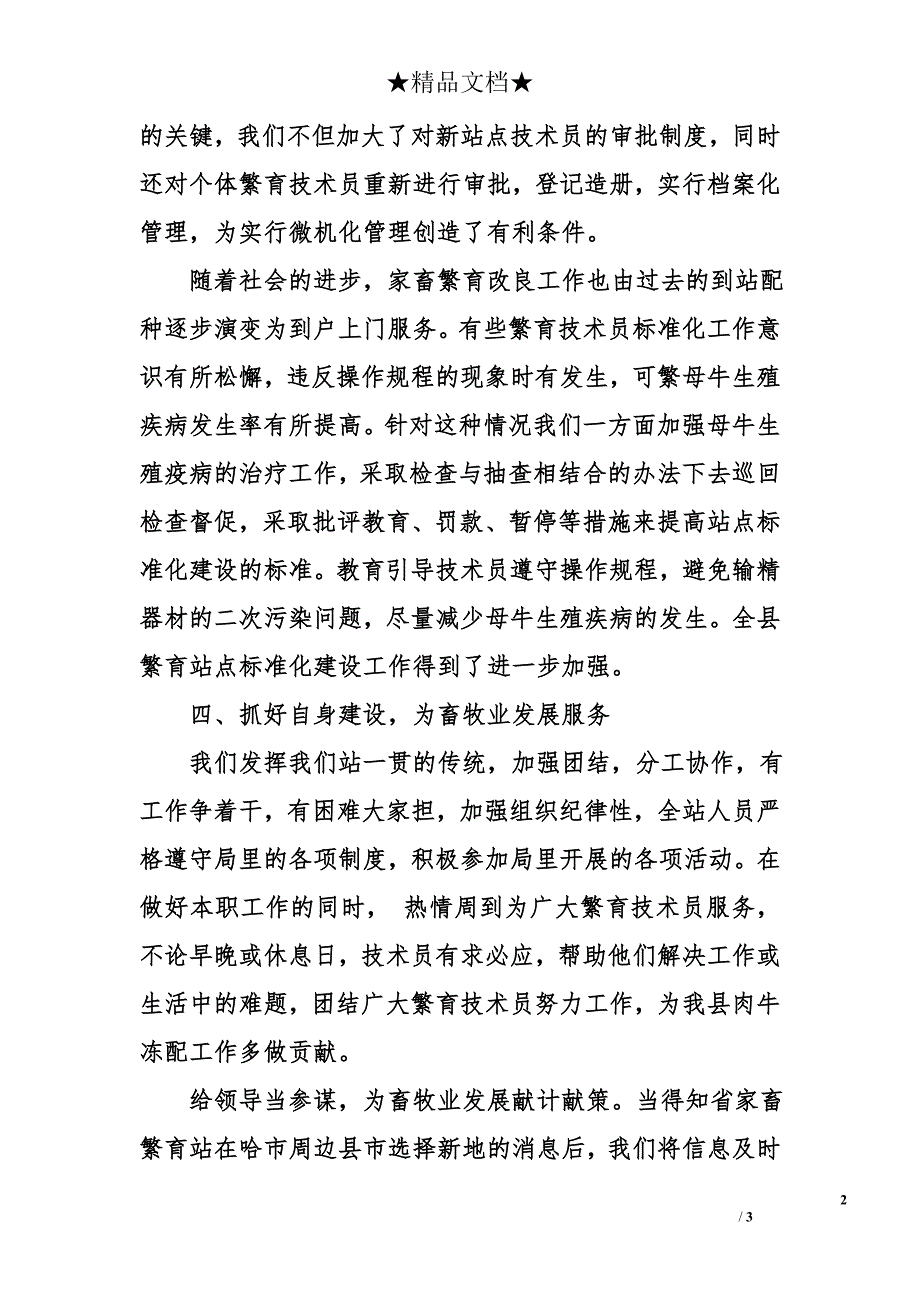 ★精品文档★

的关键，我们不但加大了对新站点技术员的审批制度，同时还对个体繁育技术员重新进行审批，登记造册，实行档案化管理，为实行微机化管理创造了有利条件。

随着社会的进步，家畜繁育改良工作也由过去的到站配种逐步演变为到户上门服务。有些繁育技术员标准化工作意识有所松懈，违反操作规程的现象时有发生，可繁母牛生殖疾病发生率有所提高。针对这种情况我们一方面加强母牛生殖疫病的治疗工作，采取检查与抽查相结合的办法下去巡回检查督促，采取批评教育、罚款、暂停等措施来提高站点标准化建设的标准。教育引导技术员遵守操作规程，避免输精器材的二次污染问题，尽量减少母牛生殖疾病的发生。全县繁育站点标准化建设工作得到了进一步加强。

四、抓好自身建设，为畜牧业发展服务

我们发挥我们站一贯的传统，加强团结，分工协作，有工作争着干，有困难大家担，加强组织纪律性，全站人员严格遵守局里的各项制度，积极参加局里开展的各项活动。在做好本职工作的同时， 热情周到为广大繁育技术员服务，不论早晚或休息日，技术员有求必应，帮助他们解决工作或生活中的难题，团结广大繁育技术员努力工作，为我县肉牛冻配工作多做贡献。

给领导当参谋，为畜牧业发展献计献策。当得知省家畜繁育站在哈市周边县市选择新地的消息后，我们将信息及时

2

/ 3